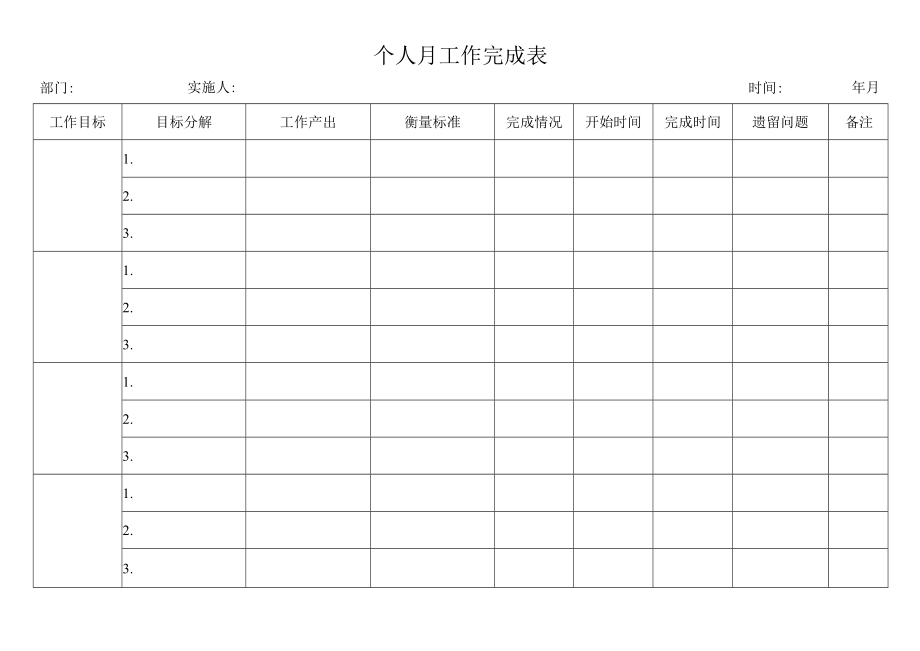 个人月工作完成表

部门: 实施人: 时间: 年月

| 工作目标 | 目标分解 | 工作产出 | 衡量标准 | 完成情况 | 开始时间 | 完成时间 | 遗留问题 | 备注 |
|---|---|---|---|---|---|---|---|---|
| | 1. | | | | | | | |
| | 2. | | | | | | | |
| | 3. | | | | | | | |
| | 1. | | | | | | | |
| | 2. | | | | | | | |
| | 3. | | | | | | | |
| | 1. | | | | | | | |
| | 2. | | | | | | | |
| | 3. | | | | | | | |
| | 1. | | | | | | | |
| | 2. | | | | | | | |
| | 3. | | | | | | | |